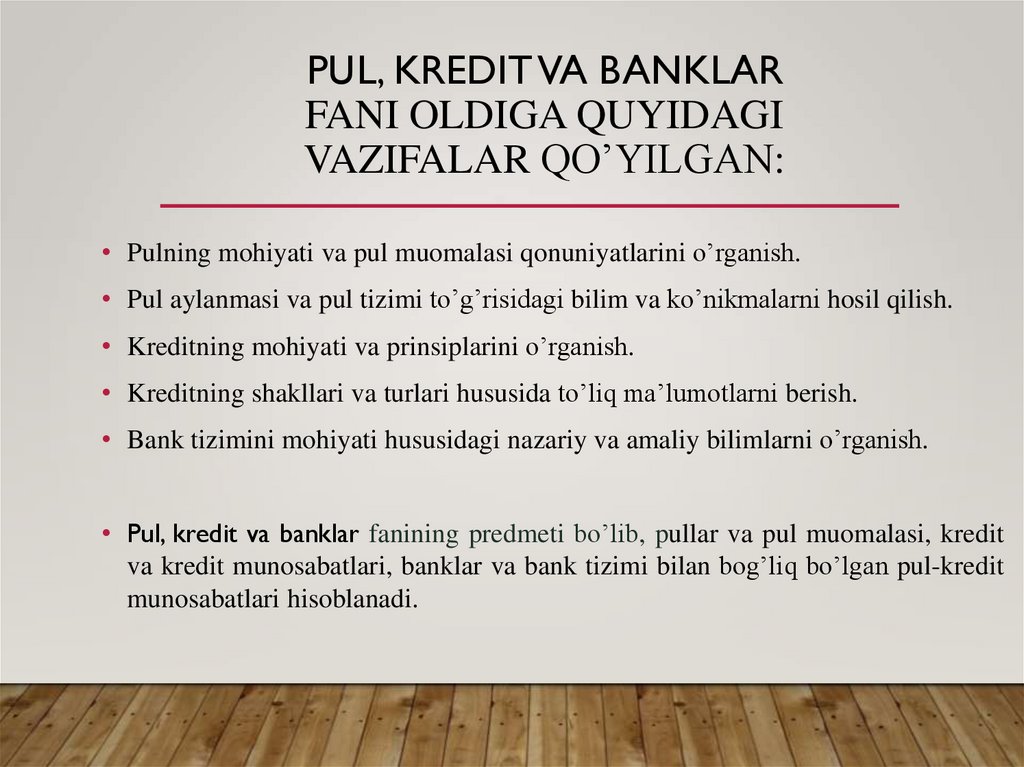 PUL, KREDIT VA BANKLAR
FANI OLDIGA QUYIDAGI
VAZIFALAR QO'YILGAN:

• Pulning mohiyati va pul muomalasi qonuniyatlarini o'rganish.
• Pul aylanmasi va pul tizimi to'g'risidagi bilim va ko'nikmalarni hosil qilish.
• Kreditning mohiyati va prinsiplarini o'rganish.
• Kreditning shakllari va turlari hususida to'liq ma'lumotlarni berish.
• Bank tizimini mohiyati hususidagi nazariy va amaliy bilimlarni o'rganish.

• Pul, kredit va banklar fanining predmeti bo'lib, pullar va pul muomalasi, kredit va kredit munosabatlari, banklar va bank tizimi bilan bog'liq bo'lgan pul-kredit munosabatlari hisoblanadi.